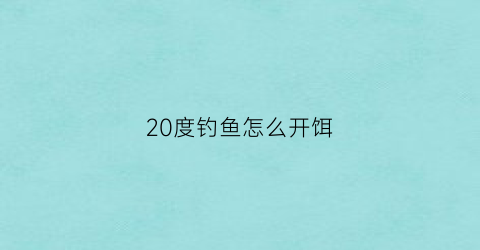 20度钓鱼怎么开饵